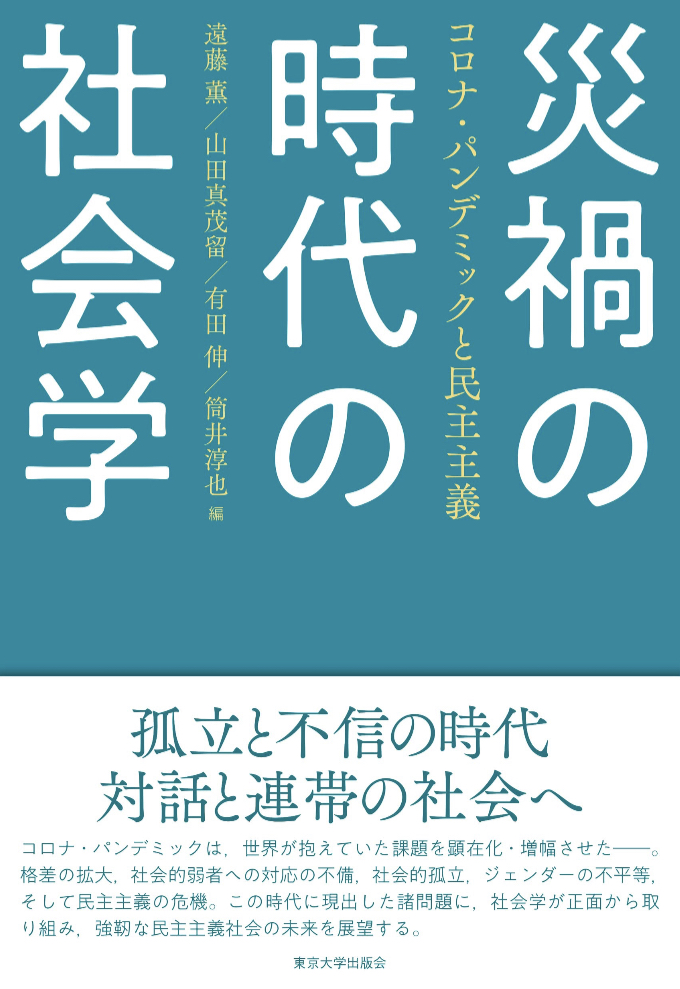 災禍の時代の社会学

コロナ・パンデミックと民主主義

遠藤 薫／山田真茂留／有田 伸／筒井淳也 編

孤立と不信の時代
対話と連帯の社会へ

コロナ・パンデミックは，世界が抱えていた課題を顕在化・増幅させた——。格差の拡大，社会的弱者への対応の不備，社会的孤立，ジェンダーの不平等，そして民主主義の危機。この時代に現出した諸問題に，社会学が正面から取り組み，強靭な民主主義社会の未来を展望する。

東京大学出版会